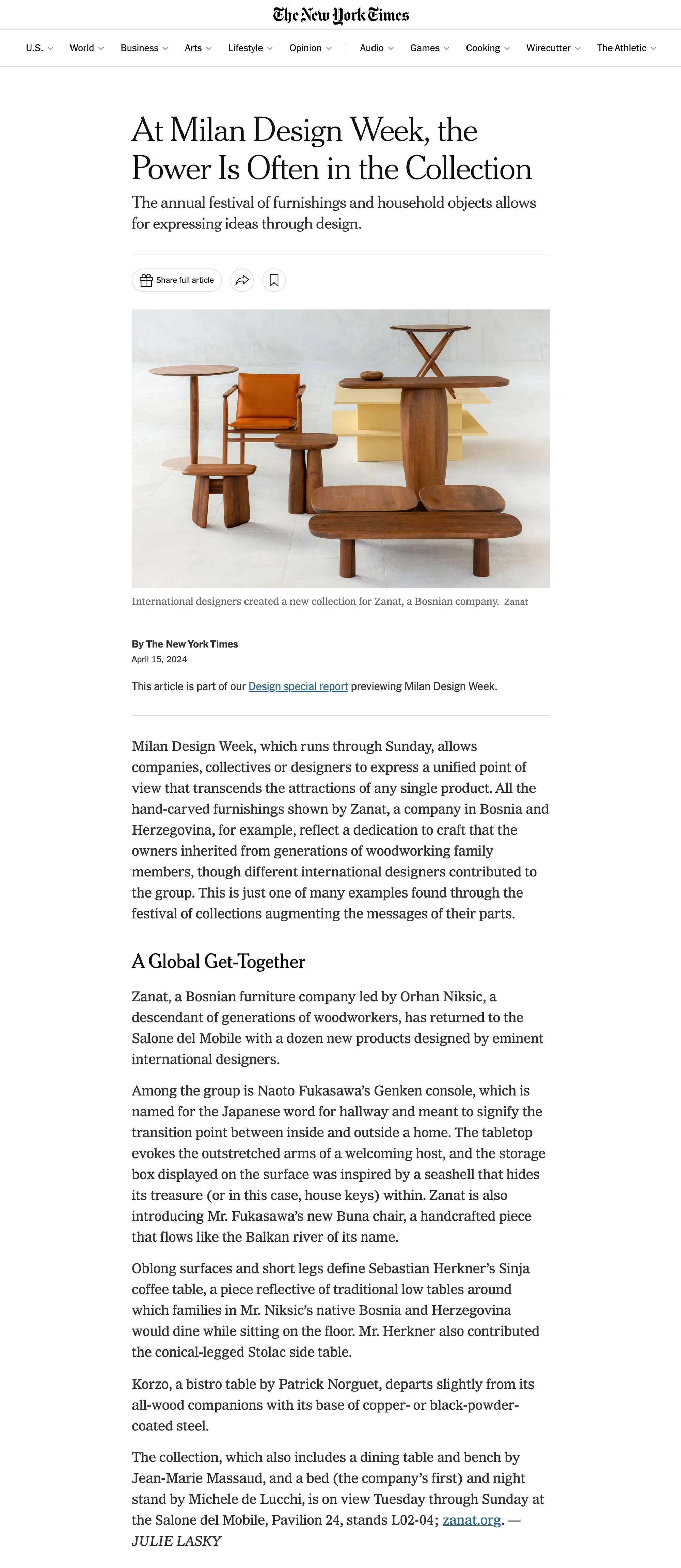 The New York Times

U.S. World Business Arts Lifestyle Opinion Audio Games Cooking Wirecutter The Athletic

At Milan Design Week, the Power Is Often in the Collection

The annual festival of furnishings and household objects allows for expressing ideas through design.

Share full article

International designers created a new collection for Zanat, a Bosnian company. Zanat

By The New York Times
April 15, 2024

This article is part of our Design special report previewing Milan Design Week.

Milan Design Week, which runs through Sunday, allows companies, collectives or designers to express a unified point of view that transcends the attractions of any single product. All the hand-carved furnishings shown by Zanat, a company in Bosnia and Herzegovina, for example, reflect a dedication to craft that the owners inherited from generations of woodworking family members, though different international designers contributed to the group. This is just one of many examples found through the festival of collections augmenting the messages of their parts.

A Global Get-Together

Zanat, a Bosnian furniture company led by Orhan Niksic, a descendant of generations of woodworkers, has returned to the Salone del Mobile with a dozen new products designed by eminent international designers.

Among the group is Naoto Fukasawa’s Genken console, which is named for the Japanese word for hallway and meant to signify the transition point between inside and outside a home. The tabletop evokes the outstretched arms of a welcoming host, and the storage box displayed on the surface was inspired by a seashell that hides its treasure (or in this case, house keys) within. Zanat is also introducing Mr. Fukasawa’s new Buna chair, a handcrafted piece that flows like the Balkan river of its name.

Oblong surfaces and short legs define Sebastian Herkner’s Sinja coffee table, a piece reflective of traditional low tables around which families in Mr. Niksic’s native Bosnia and Herzegovina would dine while sitting on the floor. Mr. Herkner also contributed the conical-legged Stolac side table.

Korzo, a bistro table by Patrick Norguet, departs slightly from its all-wood companions with its base of copper- or black-powder-coated steel.

The collection, which also includes a dining table and bench by Jean-Marie Massaud, and a bed (the company’s first) and night stand by Michele de Lucchi, is on view Tuesday through Sunday at the Salone del Mobile, Pavilion 24, stands L02-04; zanat.org. — JULIE LASKY